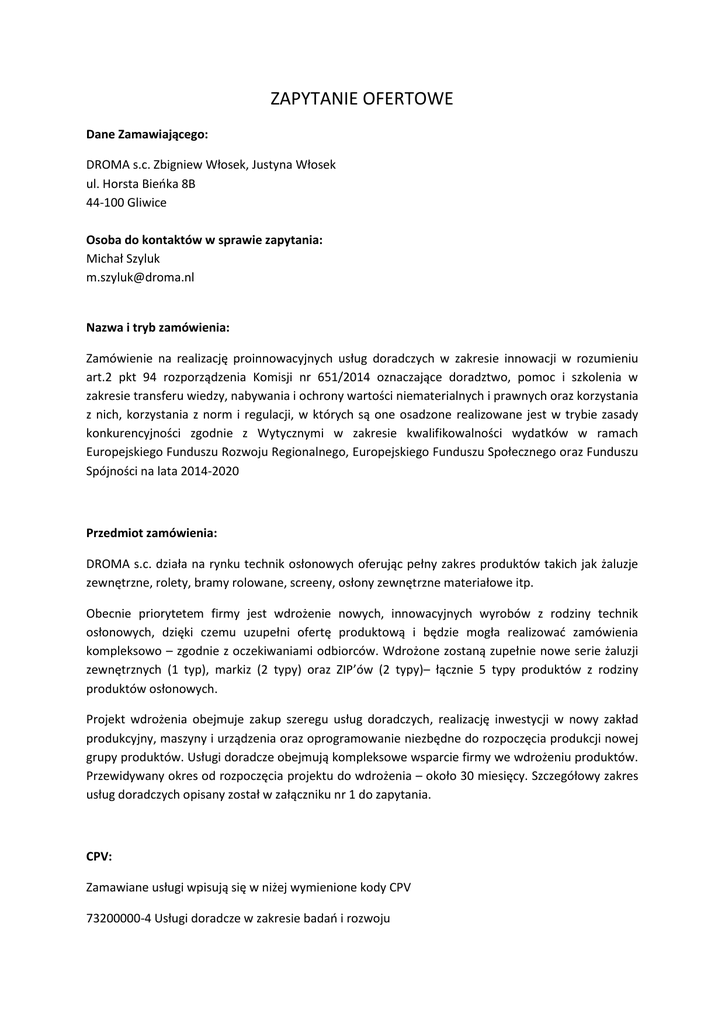 ZAPYTANIE OFERTOWE

Dane Zamawiającego:

DROMA s.c. Zbigniew Włosek, Justyna Włosek
ul. Horsta Bieńka 8B
44-100 Gliwice

Osoba do kontaktów w sprawie zapytania:
Michał Szyluk
m.szyluk@droma.nl

Nazwa i tryb zamówienia:

Zamówienie na realizację proinnowacyjnych usług doradczych w zakresie innowacji w rozumieniu art.2 pkt 94 rozporządzenia Komisji nr 651/2014 oznaczające doradztwo, pomoc i szkolenia w zakresie transferu wiedzy, nabywania i ochrony wartości niematerialnych i prawnych oraz korzystania z nich, korzystania z norm i regulacji, w których są one osadzone realizowane jest w trybie zasady konkurencyjności zgodnie z Wytycznymi w zakresie kwalifikowalności wydatków w ramach Europejskiego Funduszu Rozwoju Regionalnego, Europejskiego Funduszu Społecznego oraz Funduszu Spójności na lata 2014-2020

Przedmiot zamówienia:

DROMA s.c. działa na rynku technik osłonowych oferując pełny zakres produktów takich jak żaluzje zewnętrzne, rolety, bramy rolowane, screeny, osłony zewnętrzne materiałowe itp.

Obecnie priorytetem firmy jest wdrożenie nowych, innowacyjnych wyrobów z rodziny technik osłonowych, dzięki czemu uzupełni ofertę produktową i będzie mogła realizować zamówienia kompleksowo – zgodnie z oczekiwaniami odbiorców. Wdrożone zostaną zupełnie nowe serie żaluzji zewnętrznych (1 typ), markiz (2 typy) oraz ZIP'ów (2 typy)– łącznie 5 typy produktów z rodziny produktów osłonowych.

Projekt wdrożenia obejmuje zakup szeregu usług doradczych, realizację inwestycji w nowy zakład produkcyjny, maszyny i urządzenia oraz oprogramowanie niezbędne do rozpoczęcia produkcji nowej grupy produktów. Usługi doradcze obejmują kompleksowe wsparcie firmy we wdrożeniu produktów. Przewidywany okres od rozpoczęcia projektu do wdrożenia – około 30 miesięcy. Szczegółowy zakres usług doradczych opisany został w załączniku nr 1 do zapytania.

CPV:

Zamawiane usługi wpisują się w niżej wymienione kody CPV

73200000-4 Usługi doradcze w zakresie badań i rozwoju